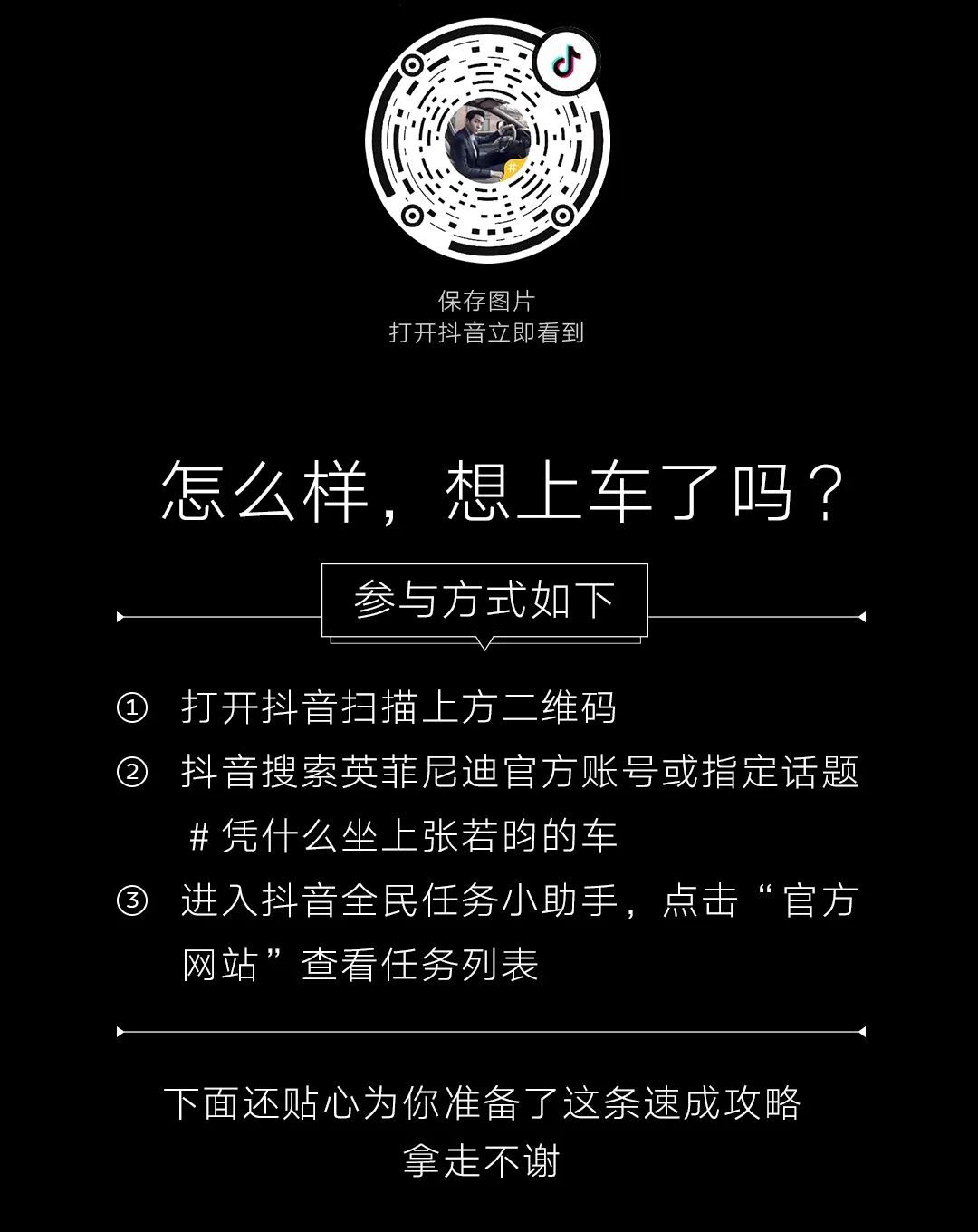 保存图片
打开抖音立即看到

怎么样，想上车了吗？

参与方式如下

① 打开抖音扫描上方二维码

② 抖音搜索英菲尼迪官方账号或指定话题#凭什么坐上张若昀的车

③ 进入抖音全民任务小助手，点击“官方网站”查看任务列表

下面还贴心为你准备了这条速成攻略
拿走不谢